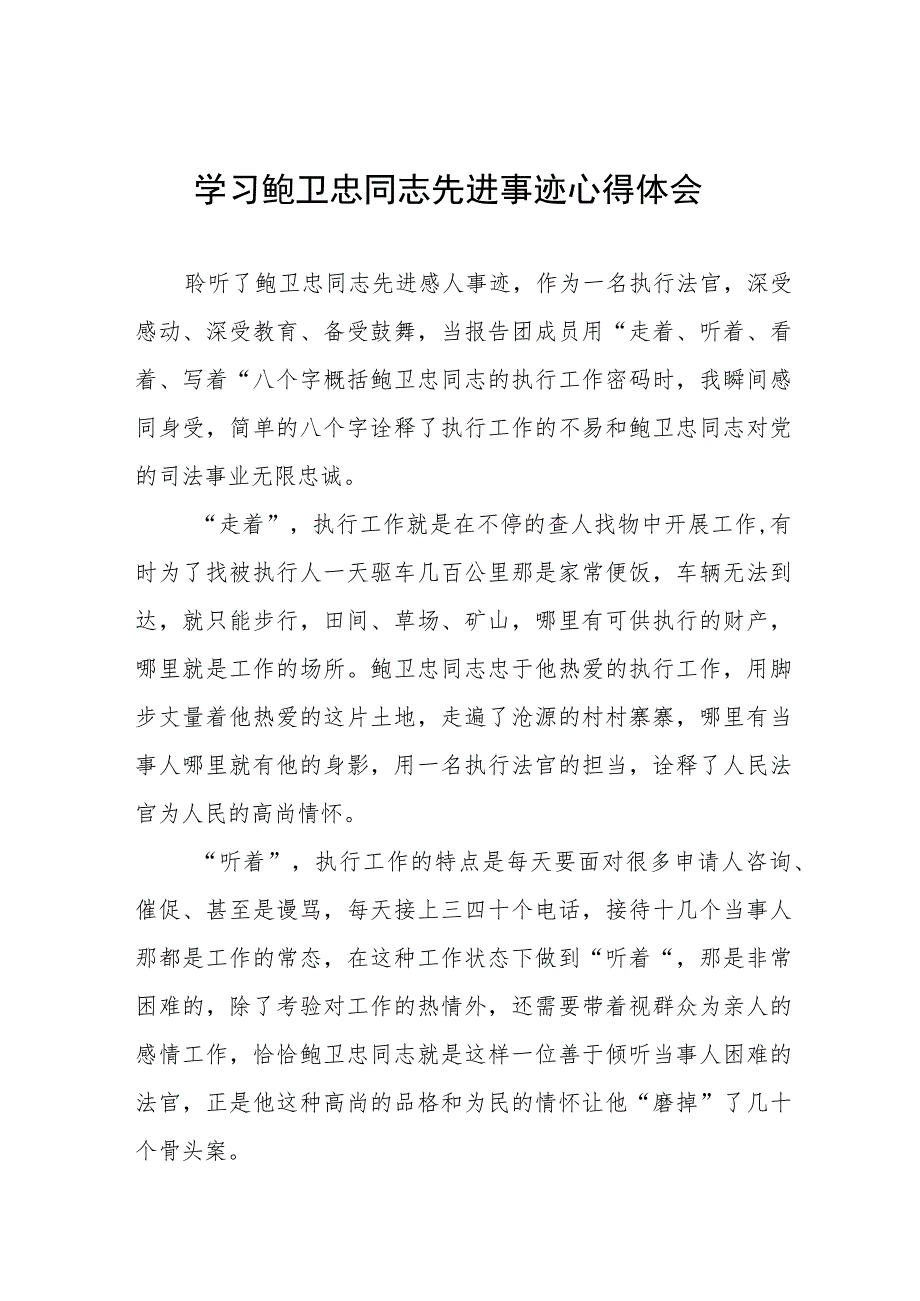 学习鲍卫忠同志先进事迹心得体会

聆听了鲍卫忠同志先进感人事迹，作为一名执行法官，深受感动、深受教育、备受鼓舞，当报告团成员用“走着、听着、看着、写着“八个字概括鲍卫忠同志的执行工作密码时，我瞬间感同身受，简单的八个字诠释了执行工作的不易和鲍卫忠同志对党的司法事业无限忠诚。

“走着”，执行工作就是在不停的查人找物中开展工作,有时为了找被执行人一天驱车几百公里那是家常便饭，车辆无法到达，就只能步行，田间、草场、矿山，哪里有可供执行的财产，哪里就是工作的场所。鲍卫忠同志忠于他热爱的执行工作，用脚步丈量着他热爱的这片土地，走遍了沧源的村村寨寨，哪里有当事人哪里就有他的身影，用一名执行法官的担当，诠释了人民法官为人民的高尚情怀。

“听着”，执行工作的特点是每天要面对很多申请人咨询、催促、甚至是谩骂，每天接上三四十个电话，接待十几个当事人那都是工作的常态，在这种工作状态下做到“听着“，那是非常困难的，除了考验对工作的热情外，还需要带着视群众为亲人的感情工作，恰恰鲍卫忠同志就是这样一位善于倾听当事人困难的法官，正是他这种高尚的品格和为民的情怀让他“磨掉”了几十个骨头案。